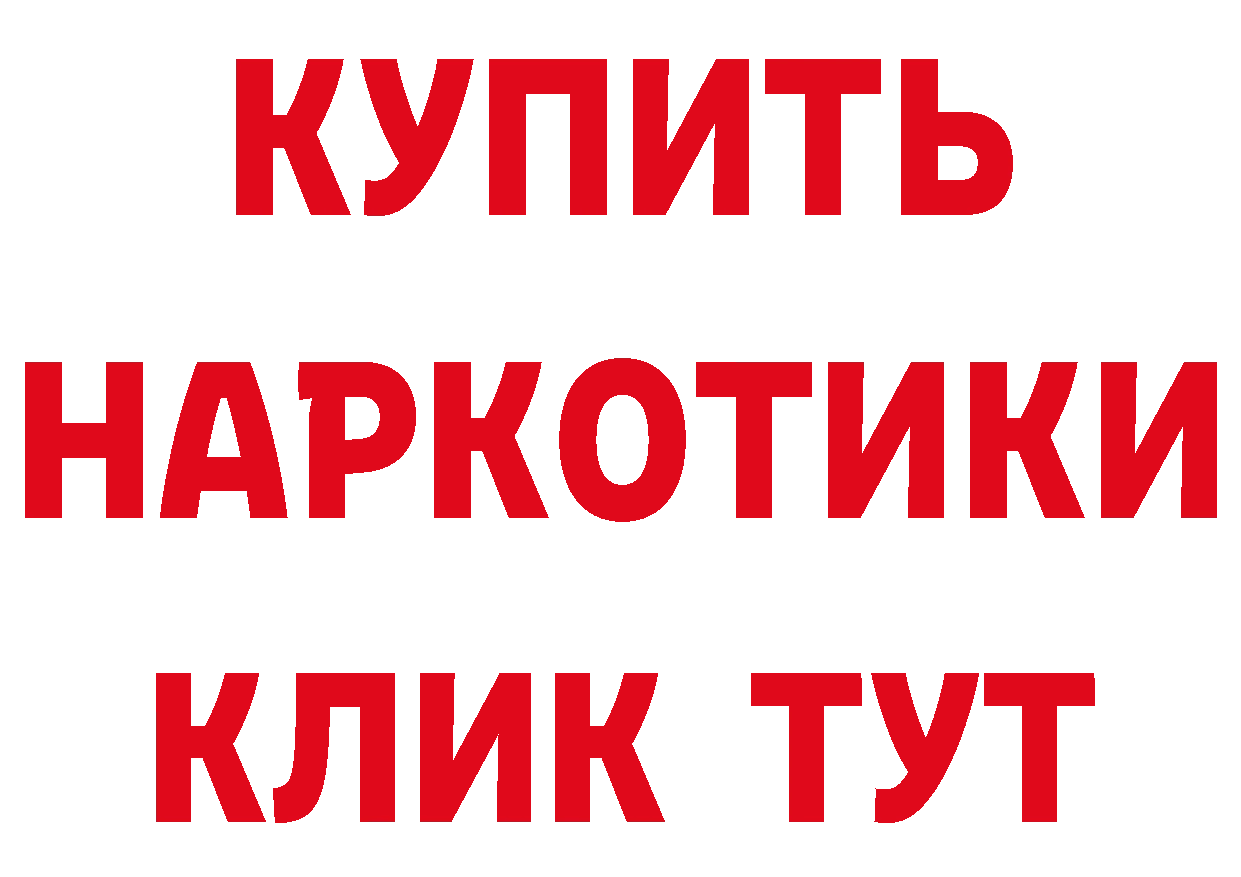 КУПИТЬ НАРКОТИКИ КЛИК ТУТ